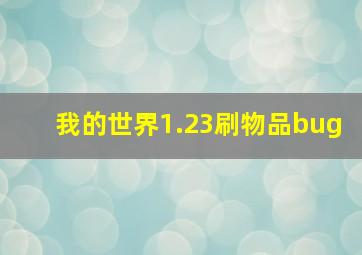 我的世界1.23刷物品bug